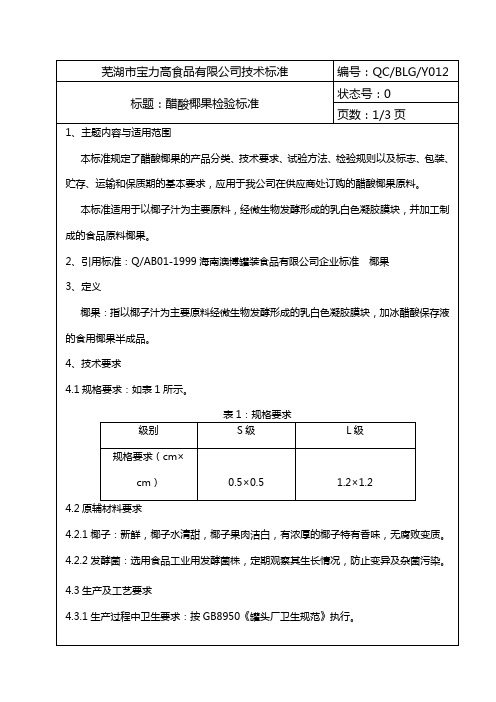 | 芜湖市宝力高食品有限公司技术标准 | 编号：QC/BLG/Y012 |
|---|---|
| 标题：醋酸椰果检验标准 | 状态号：0 |
| | 页数：1/3 页 |

1、主题内容与适用范围

本标准规定了醋酸椰果的产品分类、技术要求、试验方法、检验规则以及标志、包装、贮存、运输和保质期的基本要求，应用于我公司在供应商处订购的醋酸椰果原料。

本标准适用于以椰子汁为主要原料，经微生物发酵形成的乳白色凝胶膜块，并加工制成的食品原料椰果。

2、引用标准：Q/AB01-1999 海南澳博罐装食品有限公司企业标准　椰果

3、定义

椰果：指以椰子汁为主要原料经微生物发酵形成的乳白色凝胶膜块，加冰醋酸保存液的食用椰果半成品。

4、技术要求

4.1 规格要求：如表 1 所示。

表 1：规格要求

| 级别 | S 级 | L 级 |
|---|---|---|
| 规格要求（cm×cm） | 0.5×0.5 | 1.2×1.2 |

4.2 原辅材料要求

4.2.1 椰子：新鲜，椰子水清甜，椰子果肉洁白，有浓厚的椰子特有香味，无腐败变质。

4.2.2 发酵菌：选用食品工业用发酵菌株，定期观察其生长情况，防止变异及杂菌污染。

4.3 生产及工艺要求

4.3.1 生产过程中卫生要求：按 GB8950《罐头厂卫生规范》执行。